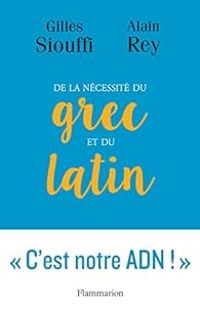 Gilles Siouffi

Alain Rey

DE LA NÉCESSITÉ DU
grec
ET DU
latin

« C'est notre ADN ! »

Flammarion